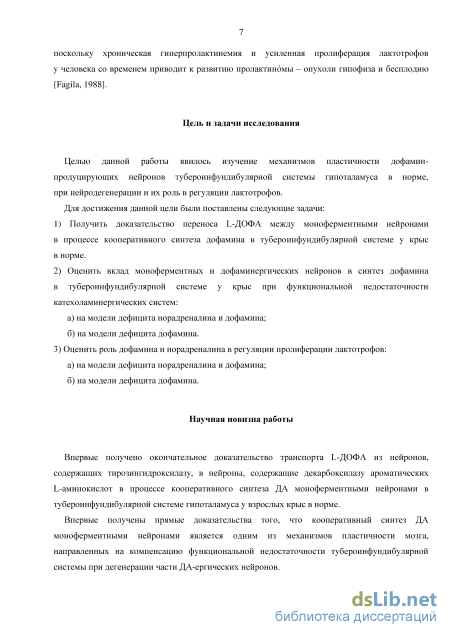 7

поскольку хроническая гиперпролактинемия и усиленная пролиферация лактотрофов у человека со временем приводит к развитию пролактино́мы – опухоли гипофиза и бесплодию [Fagila, 1988].

Цель и задачи исследования

Целью данной работы явилось изучение механизмов пластичности дофамин-продуцирующих нейронов тубероинфундибулярной системы гипоталамуса в норме, при нейродегенерации и их роль в регуляции лактотрофов.

Для достижения данной цели были поставлены следующие задачи:

1) Получить доказательство переноса L-ДОФА между моноферментными нейронами в процессе кооперативного синтеза дофамина в тубероинфундибулярной системе у крыс в норме.

2) Оценить вклад моноферментных и дофаминергических нейронов в синтез дофамина в тубероинфундибулярной системе у крыс при функциональной недостаточности катехоламинергических систем:

а) на модели дефицита норадреналина и дофамина;

б) на модели дефицита дофамина.

3) Оценить роль дофамина и норадреналина в регуляции пролиферации лактотрофов:

а) на модели дефицита норадреналина и дофамина;

б) на модели дефицита дофамина.

Научная новизна работы

Впервые получено окончательное доказательство транспорта L-ДОФА из нейронов, содержащих тирозингидроксилазу, в нейроны, содержащие декарбоксилазу ароматических L-аминокислот в процессе кооперативного синтеза ДА моноферментными нейронами в тубероинфундибулярной системе гипоталамуса у взрослых крыс в норме.

Впервые получены прямые доказательства того, что кооперативный синтез ДА моноферментными нейронами является одним из механизмов пластичности мозга, направленных на компенсацию функциональной недостаточности тубероинфундибулярной системы при дегенерации части ДА-ергических нейронов.

dsLib.net
библиотека диссертаций